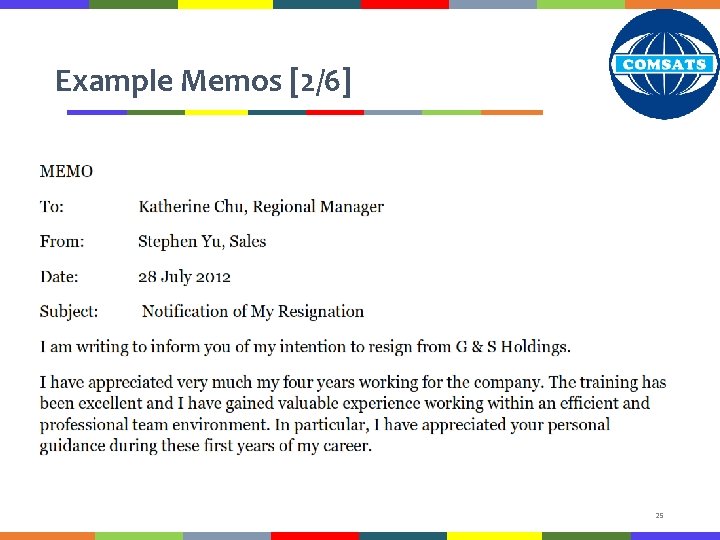 Example Memos [2/6]

COMSATS

MEMO

To: Katherine Chu, Regional Manager

From: Stephen Yu, Sales

Date: 28 July 2012

Subject: Notification of My Resignation

I am writing to inform you of my intention to resign from G & S Holdings.

I have appreciated very much my four years working for the company. The training has been excellent and I have gained valuable experience working within an efficient and professional team environment. In particular, I have appreciated your personal guidance during these first years of my career.

25